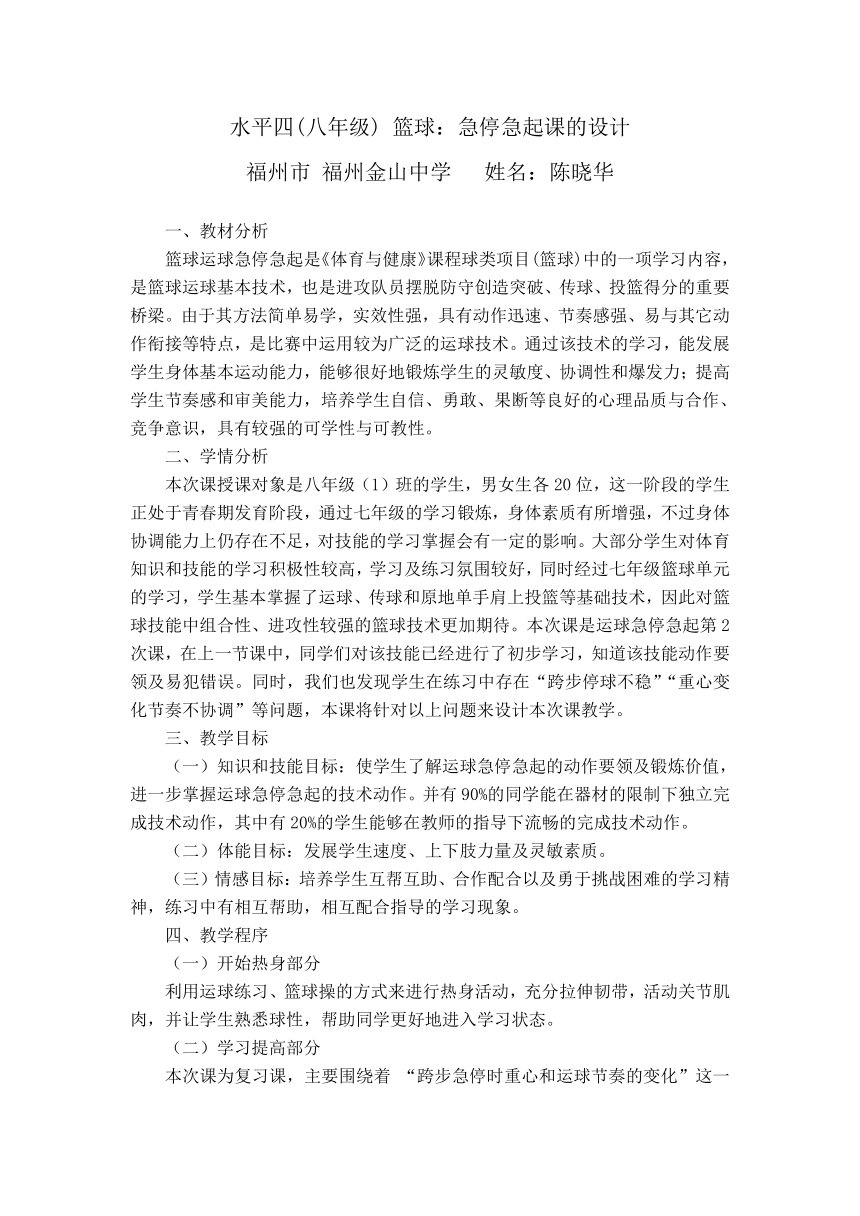 水平四(八年级) 篮球：急停急起课的设计

福州市 福州金山中学　　姓名：陈晓华

一、教材分析

篮球运球急停急起是《体育与健康》课程球类项目(篮球)中的一项学习内容，是篮球运球基本技术，也是进攻队员摆脱防守创造突破、传球、投篮得分的重要桥梁。由于其方法简单易学，实效性强，具有动作迅速、节奏感强、易与其它动作衔接等特点，是比赛中运用较为广泛的运球技术。通过该技术的学习，能发展学生身体基本运动能力，能够很好地锻炼学生的灵敏度、协调性和爆发力；提高学生节奏感和审美能力，培养学生自信、勇敢、果断等良好的心理品质与合作、竞争意识，具有较强的可学性与可教性。

二、学情分析

本次课授课对象是八年级（1）班的学生，男女生各20位，这一阶段的学生正处于青春期发育阶段，通过七年级的学习锻炼，身体素质有所增强，不过身体协调能力上仍存在不足，对技能的学习掌握会有一定的影响。大部分学生对体育知识和技能的学习积极性较高，学习及练习氛围较好，同时经过七年级篮球单元的学习，学生基本掌握了运球、传球和原地单手肩上投篮等基础技术，因此对篮球技能中组合性、进攻性较强的篮球技术更加期待。本次课是运球急停急起第2次课，在上一节课中，同学们对该技能已经进行了初步学习，知道该技能动作要领及易犯错误。同时，我们也发现学生在练习中存在“跨步停球不稳”“重心变化节奏不协调”等问题，本课将针对以上问题来设计本次课教学。

三、教学目标

（一）知识和技能目标：使学生了解运球急停急起的动作要领及锻炼价值，进一步掌握运球急停急起的技术动作。并有90%的同学能在器材的限制下独立完成技术动作，其中有20%的学生能够在教师的指导下流畅的完成技术动作。

（二）体能目标：发展学生速度、上下肢力量及灵敏素质。

（三）情感目标：培养学生互帮互助、合作配合以及勇于挑战困难的学习精神，练习中有相互帮助，相互配合指导的学习现象。

四、教学程序

（一）开始热身部分

利用运球练习、篮球操的方式来进行热身活动，充分拉伸韧带，活动关节肌肉，并让学生熟悉球性，帮助同学更好地进入学习状态。

（二）学习提高部分

本次课为复习课，主要围绕着 “跨步急停时重心和运球节奏的变化”这一